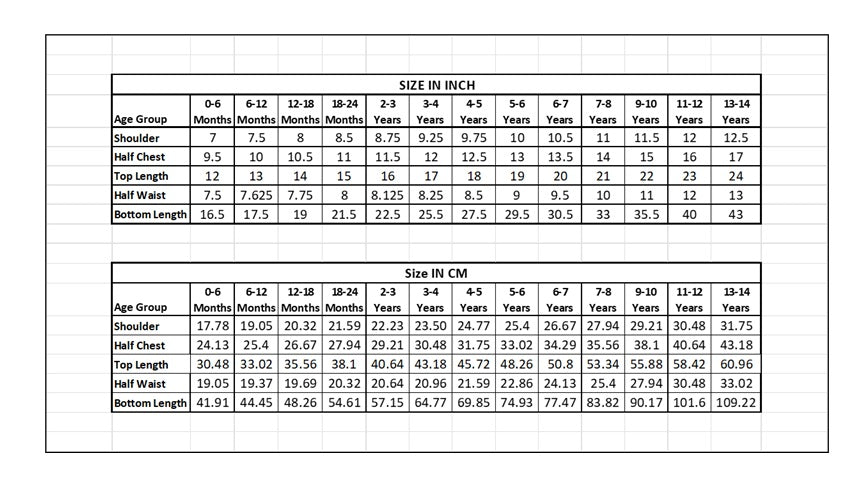 SIZE IN INCH

| Age Group | 0-6 Months | 6-12 Months | 12-18 Months | 18-24 Months | 2-3 Years | 3-4 Years | 4-5 Years | 5-6 Years | 6-7 Years | 7-8 Years | 9-10 Years | 11-12 Years | 13-14 Years |
|---|---|---|---|---|---|---|---|---|---|---|---|---|---|
| Shoulder | 7 | 7.5 | 8 | 8.5 | 8.75 | 9.25 | 9.75 | 10 | 10.5 | 11 | 11.5 | 12 | 12.5 |
| Half Chest | 9.5 | 10 | 10.5 | 11 | 11.5 | 12 | 12.5 | 13 | 13.5 | 14 | 15 | 16 | 17 |
| Top Length | 12 | 13 | 14 | 15 | 16 | 17 | 18 | 19 | 20 | 21 | 22 | 23 | 24 |
| Half Waist | 7.5 | 7.625 | 7.75 | 8 | 8.125 | 8.25 | 8.5 | 9 | 9.5 | 10 | 11 | 12 | 13 |
| Bottom Length | 16.5 | 17.5 | 19 | 21.5 | 22.5 | 25.5 | 27.5 | 29.5 | 30.5 | 33 | 35.5 | 40 | 43 |

Size IN CM

| Age Group | 0-6 Months | 6-12 Months | 12-18 Months | 18-24 Months | 2-3 Years | 3-4 Years | 4-5 Years | 5-6 Years | 6-7 Years | 7-8 Years | 9-10 Years | 11-12 Years | 13-14 Years |
|---|---|---|---|---|---|---|---|---|---|---|---|---|---|
| Shoulder | 17.78 | 19.05 | 20.32 | 21.59 | 22.23 | 23.50 | 24.77 | 25.4 | 26.67 | 27.94 | 29.21 | 30.48 | 31.75 |
| Half Chest | 24.13 | 25.4 | 26.67 | 27.94 | 29.21 | 30.48 | 31.75 | 33.02 | 34.29 | 35.56 | 38.1 | 40.64 | 43.18 |
| Top Length | 30.48 | 33.02 | 35.56 | 38.1 | 40.64 | 43.18 | 45.72 | 48.26 | 50.8 | 53.34 | 55.88 | 58.42 | 60.96 |
| Half Waist | 19.05 | 19.37 | 19.69 | 20.32 | 20.64 | 20.96 | 21.59 | 22.86 | 24.13 | 25.4 | 27.94 | 30.48 | 33.02 |
| Bottom Length | 41.91 | 44.45 | 48.26 | 54.61 | 57.15 | 64.77 | 69.85 | 74.93 | 77.47 | 83.82 | 90.17 | 101.6 | 109.22 |